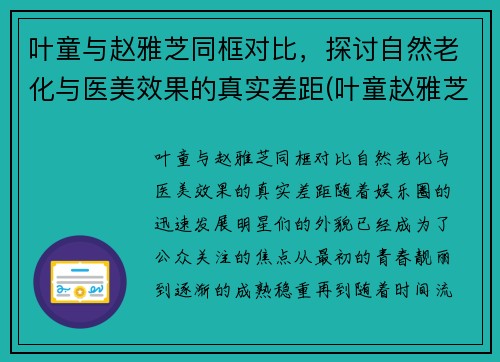 叶童与赵雅芝同框对比，探讨自然老化与医美效果的真实差距(叶童赵雅芝

叶童与赵雅芝同框对比自然老化与医美效果的真实差距随着娱乐圈的迅速发展明星们的外貌已经成为了公众关注的焦点从最初的青春靓丽到逐渐的成熟稳重再到随着时间流